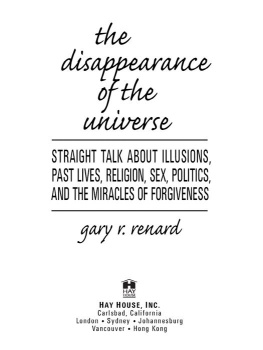 the disappearance of the universe

STRAIGHT TALK ABOUT ILLUSIONS, PAST LIVES, RELIGION, SEX, POLITICS, AND THE MIRACLES OF FORGIVENESS

gary r. renard

HAY HOUSE

HAY HOUSE, INC.
Carlsbad, California
London • Sydney • Johannesburg
Vancouver • Hong Kong